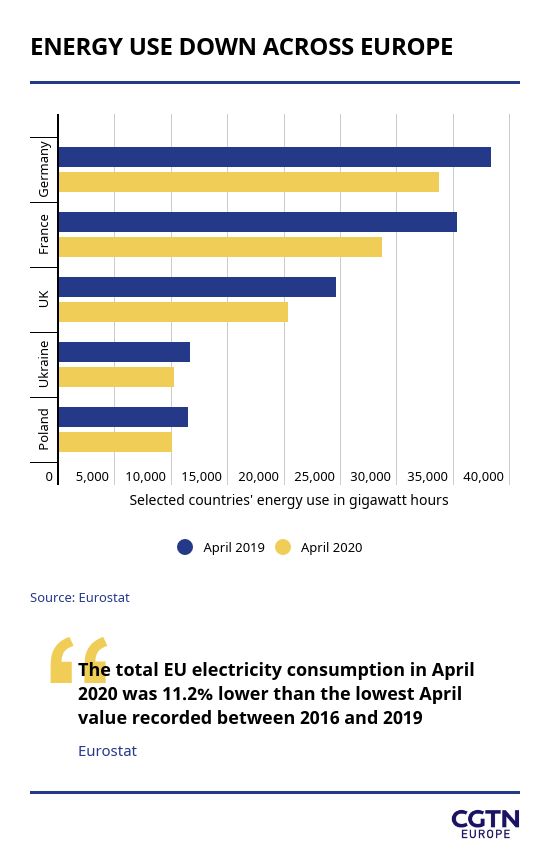 ENERGY USE DOWN ACROSS EUROPE

Germany
France
UK
Ukraine
Poland

0 5,000 10,000 15,000 20,000 25,000 30,000 35,000 40,000

Selected countries' energy use in gigawatt hours

April 2019 April 2020

Source: Eurostat

The total EU electricity consumption in April 2020 was 11.2% lower than the lowest April value recorded between 2016 and 2019

Eurostat

CGTN EUROPE